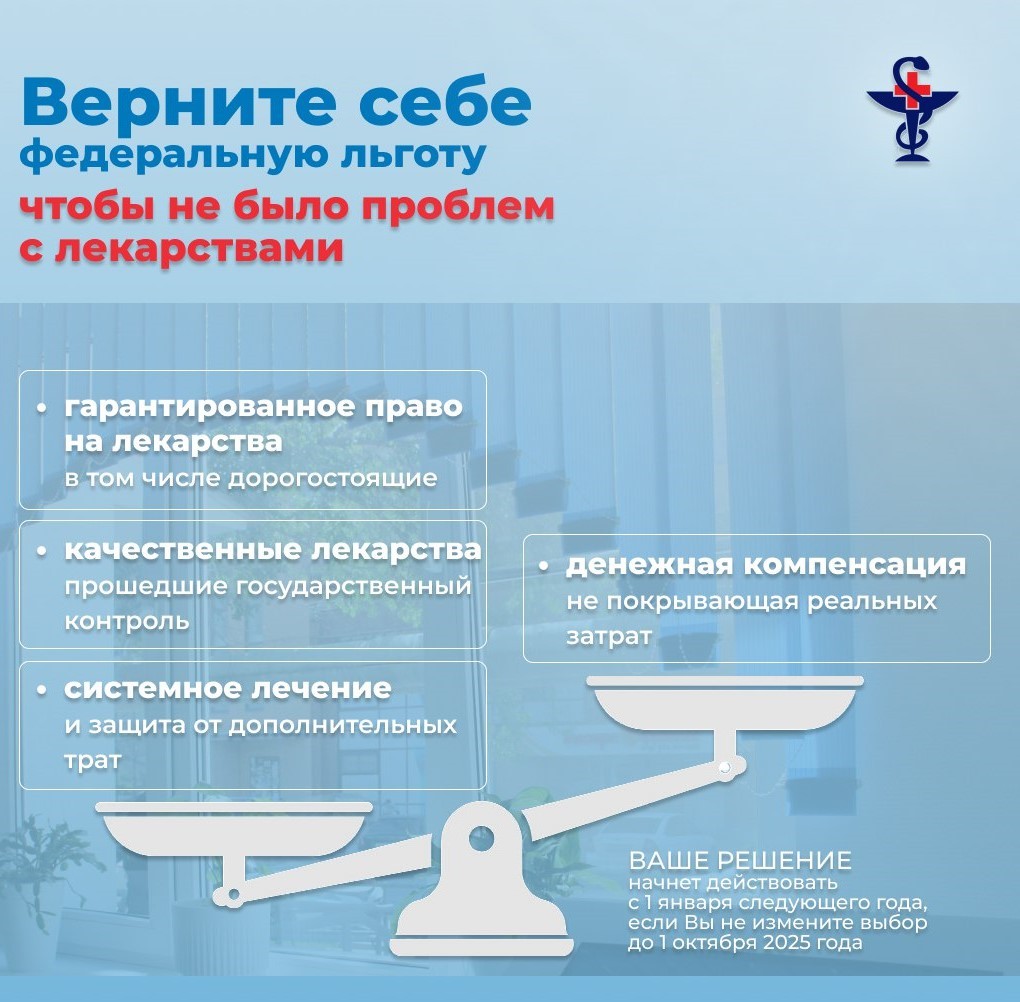 Верните себе
федеральную льготу
чтобы не было проблем
с лекарствами

• гарантированное право на лекарства
в том числе дорогостоящие

• качественные лекарства
прошедшие государственный контроль

• системное лечение
и защита от дополнительных трат

• денежная компенсация
не покрывающая реальных затрат

ВАШЕ РЕШЕНИЕ
начнет действовать с 1 января следующего года, если Вы не измените выбор до 1 октября 2025 года